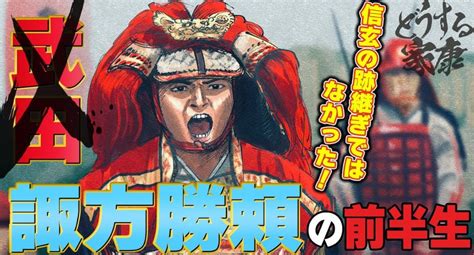 武田

信玄の跡継ぎではなかった!

どうする家康

諏方勝頼の前半生